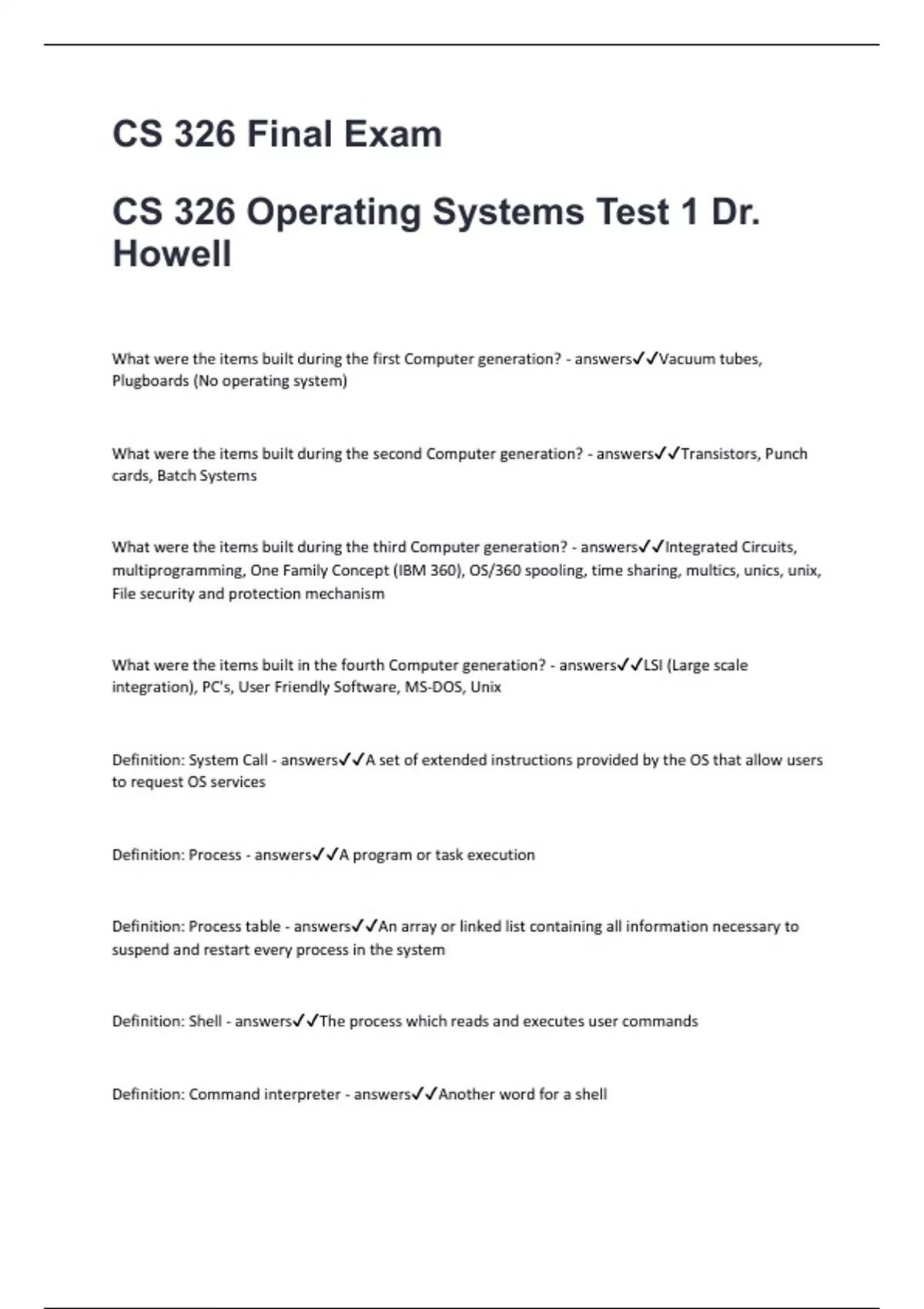 CS 326 Final Exam

CS 326 Operating Systems Test 1 Dr. Howell

What were the items built during the first Computer generation? - answers✓✓Vacuum tubes, Plugboards (No operating system)

What were the items built during the second Computer generation? - answers✓✓Transistors, Punch cards, Batch Systems

What were the items built during the third Computer generation? - answers✓✓Integrated Circuits, multiprogramming, One Family Concept (IBM 360), OS/360 spooling, time sharing, multics, unics, unix, File security and protection mechanism

What were the items built in the fourth Computer generation? - answers✓✓LSI (Large scale integration), PC's, User Friendly Software, MS-DOS, Unix

Definition: System Call - answers✓✓A set of extended instructions provided by the OS that allow users to request OS services

Definition: Process - answers✓✓A program or task execution

Definition: Process table - answers✓✓An array or linked list containing all information necessary to suspend and restart every process in the system

Definition: Shell - answers✓✓The process which reads and executes user commands

Definition: Command interpreter - answers✓✓Another word for a shell